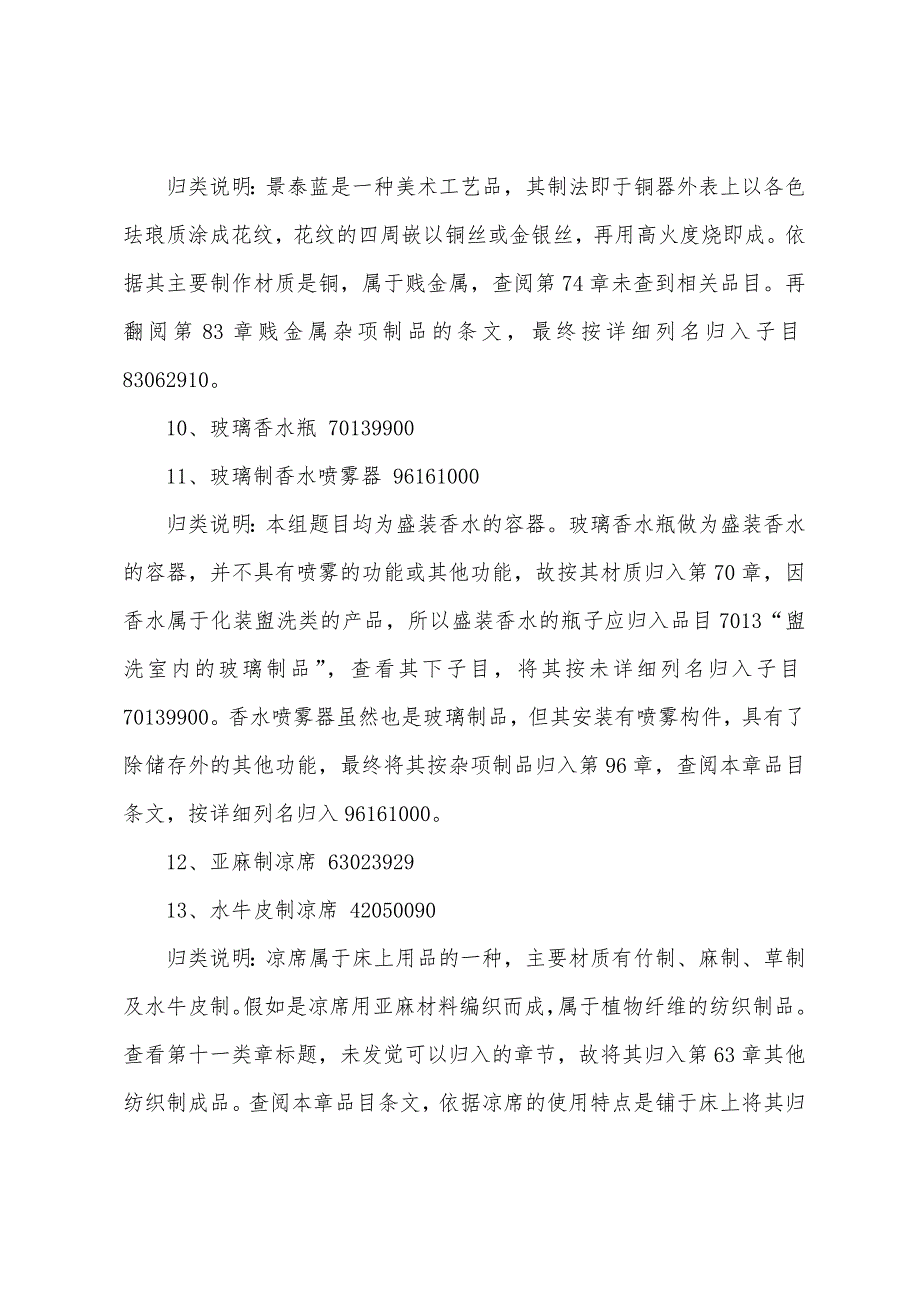 归类说明：景泰蓝是一种美术工艺品，其制法即于铜器外表上以各色珐琅质涂成花纹，花纹的四周嵌以铜丝或金银丝，再用高火度烧即成。依据其主要制作材质是铜，属于贱金属，查阅第 74 章未查到相关品目。再翻阅第 83 章贱金属杂项制品的条文，最终按详细列名归入子目 83062910。

10、玻璃香水瓶 70139900

11、玻璃制香水喷雾器 96161000

归类说明：本组题目均为盛装香水的容器。玻璃香水瓶做为盛装香水的容器，并不具有喷雾的功能或其他功能，故按其材质归入第 70 章，因香水属于化装盥洗类的产品，所以盛装香水的瓶子应归入品目 7013“盥洗室内的玻璃制品”，查看其下子目，将其按未详细列名归入子目 70139900。香水喷雾器虽然也是玻璃制品，但其安装有喷雾构件，具有了除储存外的其他功能，最终将其按杂项制品归入第 96 章，查阅本章品目条文，按详细列名归入 96161000。

12、亚麻制凉席 63023929

13、水牛皮制凉席 42050090

归类说明：凉席属于床上用品的一种，主要材质有竹制、麻制、草制及水牛皮制。假如是凉席用亚麻材料编织而成，属于植物纤维的纺织制品。查看第十一类章标题，未发觉可以归入的章节，故将其归入第 63 章其他纺织制成品。查阅本章品目条文，依据凉席的使用特点是铺于床上将其归